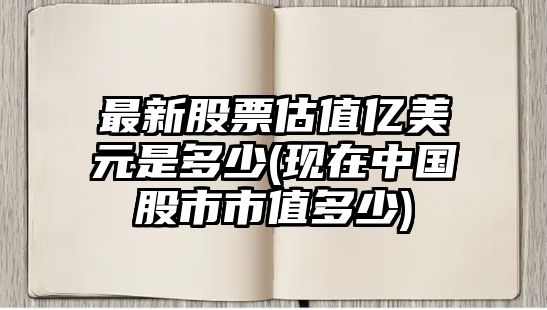 最新股票估值亿美元是多少(现在中国股市市值多少)